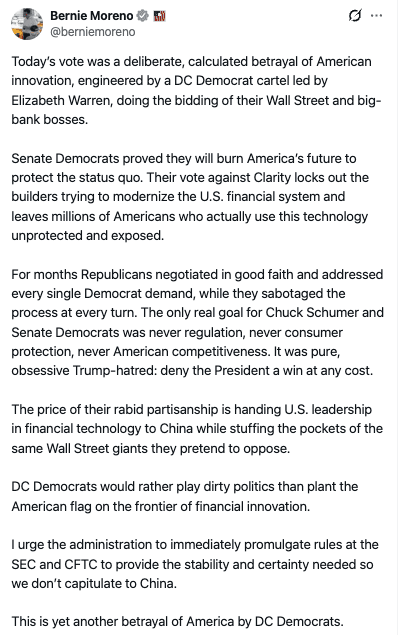 Bernie Moreno
@berniemoreno

Today's vote was a deliberate, calculated betrayal of American innovation, engineered by a DC Democrat cartel led by Elizabeth Warren, doing the bidding of their Wall Street and big-bank bosses.

Senate Democrats proved they will burn America's future to protect the status quo. Their vote against Clarity locks out the builders trying to modernize the U.S. financial system and leaves millions of Americans who actually use this technology unprotected and exposed.

For months Republicans negotiated in good faith and addressed every single Democrat demand, while they sabotaged the process at every turn. The only real goal for Chuck Schumer and Senate Democrats was never regulation, never consumer protection, never American competitiveness. It was pure, obsessive Trump-hatred: deny the President a win at any cost.

The price of their rabid partisanship is handing U.S. leadership in financial technology to China while stuffing the pockets of the same Wall Street giants they pretend to oppose.

DC Democrats would rather play dirty politics than plant the American flag on the frontier of financial innovation.

I urge the administration to immediately promulgate rules at the SEC and CFTC to provide the stability and certainty needed so we don't capitulate to China.

This is yet another betrayal of America by DC Democrats.